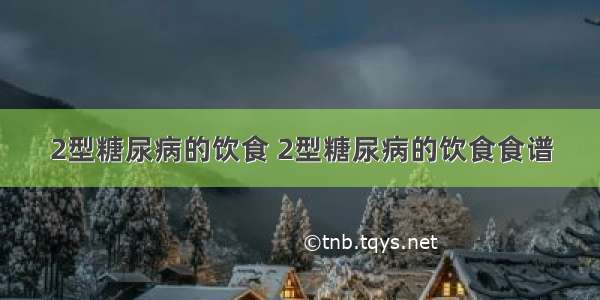 2型糖尿病的饮食 2型糖尿病的饮食食谱

©tnb.tqys.net